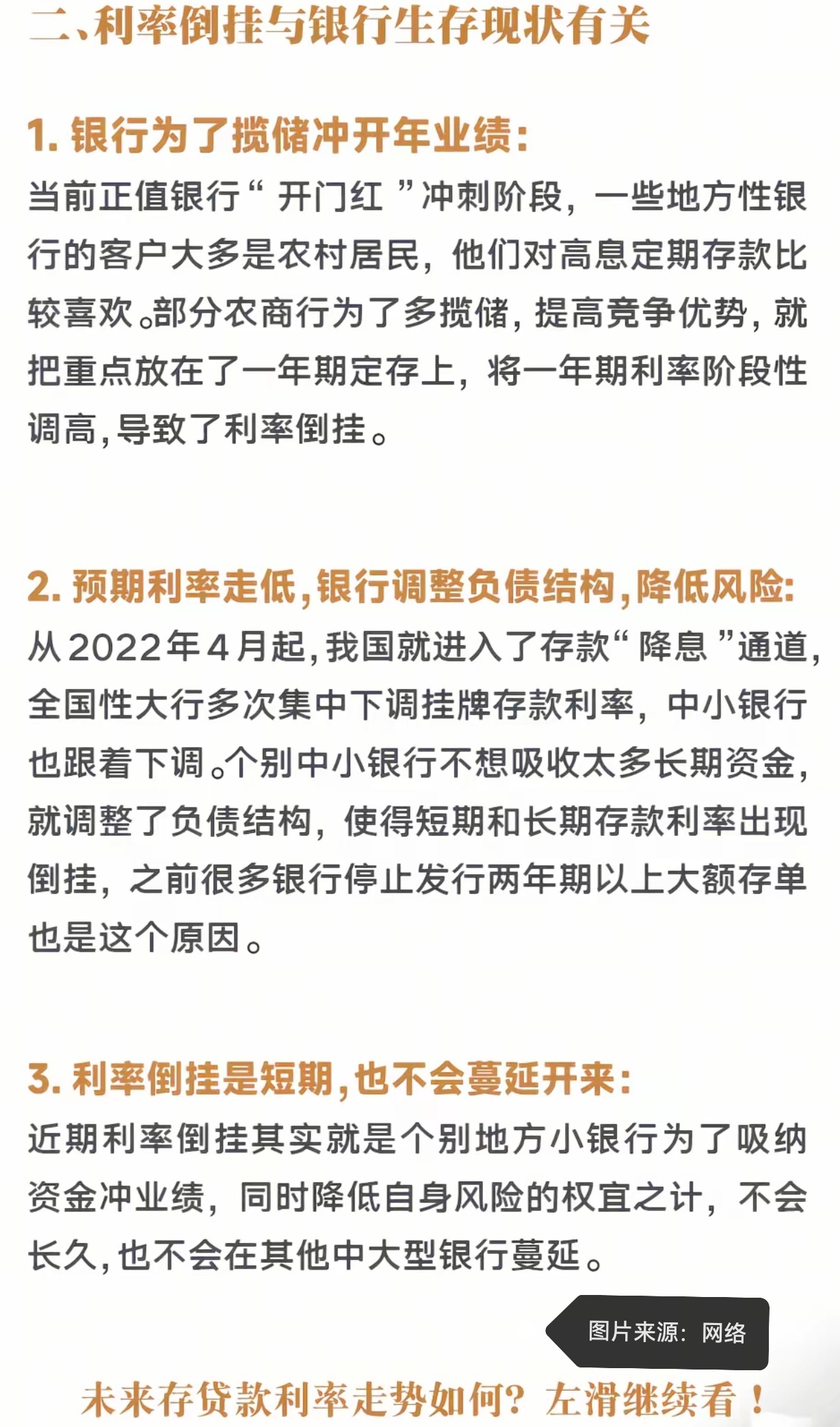 二、利率倒挂与银行生存现状有关

1. 银行为了揽储冲开年业绩:
当前正值银行“ 开门红 ”冲刺阶段，一些地方性银行的客户大多是农村居民，他们对高息定期存款比较喜欢。部分农商行为了多揽储，提高竞争优势，就把重点放在了一年期定存上，将一年期利率阶段性调高，导致了利率倒挂。

2. 预期利率走低，银行调整负债结构，降低风险:
从2022年4月起，我国就进入了存款“ 降息 ”通道，全国性大行多次集中下调挂牌存款利率，中小银行也跟着下调。个别中小银行不想吸收太多长期资金，就调整了负债结构，使得短期和长期存款利率出现倒挂，之前很多银行停止发行两年期以上大额存单也是这个原因。

3. 利率倒挂是短期，也不会蔓延开来:
近期利率倒挂其实就是个别地方小银行为了吸纳资金冲业绩，同时降低自身风险的权宜之计，不会长久，也不会在其他中大型银行蔓延。

图片来源：网络

未来存贷款利率走势如何？左滑继续看！